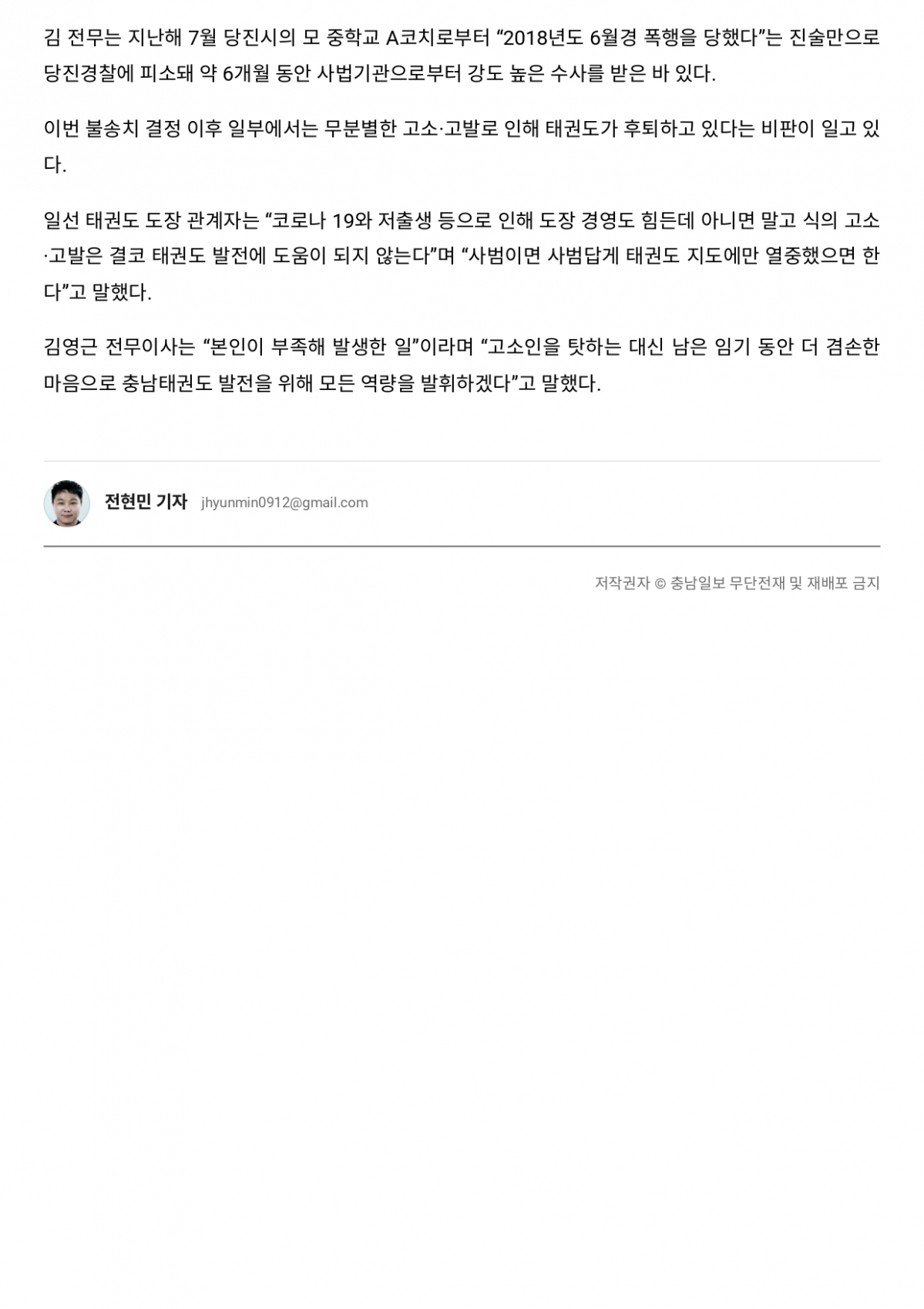 김 전무는 지난해 7월 당진시의 모 중학교 A코치로부터 “2018년도 6월경 폭행을 당했다”는 진술만으로 당진경찰에 피소돼 약 6개월 동안 사법기관으로부터 강도 높은 수사를 받은 바 있다.

이번 불송치 결정 이후 일부에서는 무분별한 고소·고발로 인해 태권도가 후퇴하고 있다는 비판이 일고 있다.

일선 태권도 도장 관계자는 “코로나 19와 저출생 등으로 인해 도장 경영도 힘든데 아니면 말고 식의 고소·고발은 결코 태권도 발전에 도움이 되지 않는다”며 “사범이면 사범답게 태권도 지도에만 열중했으면 한다”고 말했다.

김영근 전무이사는 “본인이 부족해 발생한 일”이라며 “고소인을 탓하는 대신 남은 임기 동안 더 겸손한 마음으로 충남태권도 발전을 위해 모든 역량을 발휘하겠다”고 말했다.

전현민 기자 jhyunmin0912@gmail.com

저작권자 © 충남일보 무단전재 및 재배포 금지